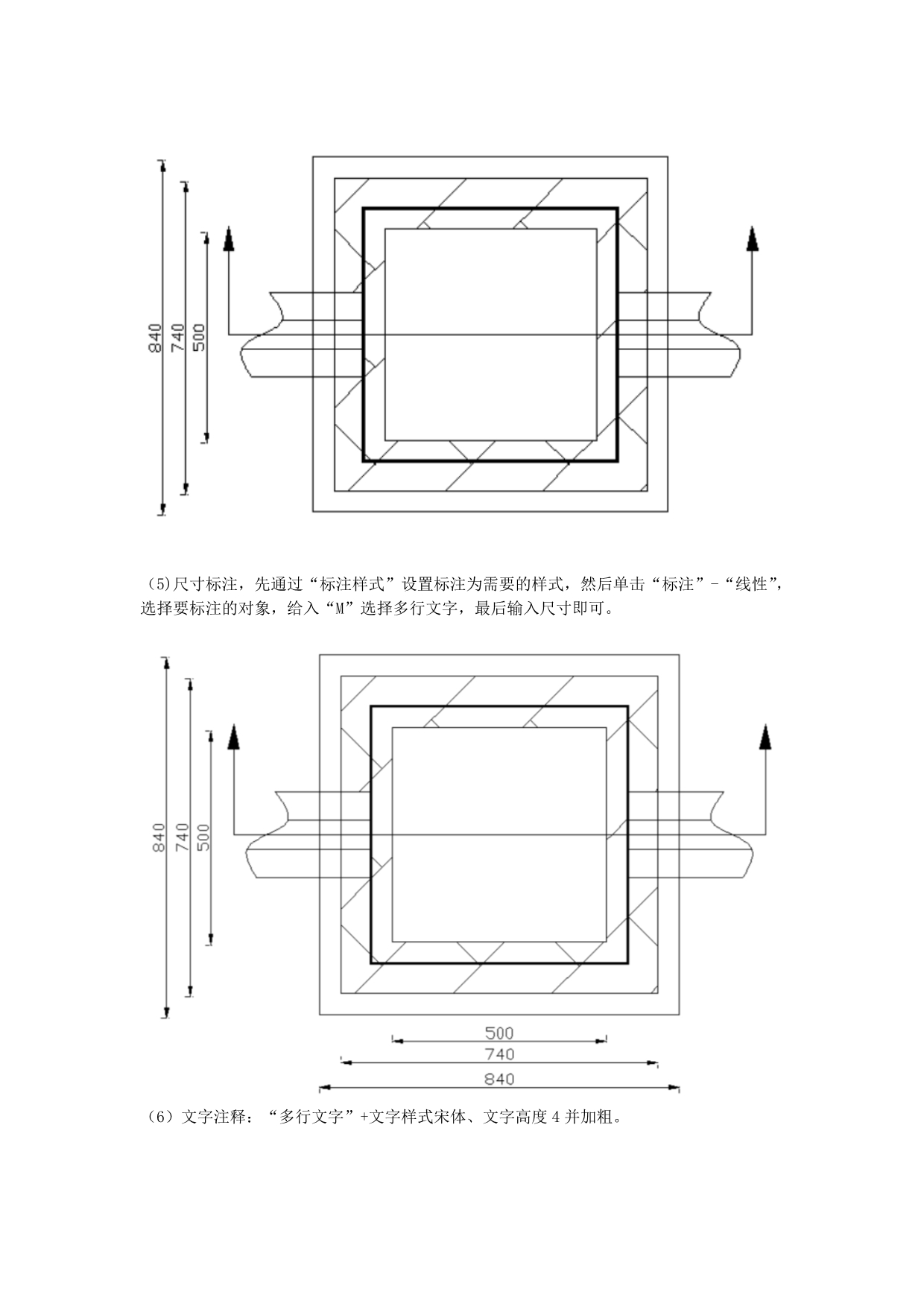 840
740
500

(5)尺寸标注，先通过“标注样式”设置标注为需要的样式，然后单击“标注”-“线性”，选择要标注的对象，给入“M”选择多行文字，最后输入尺寸即可。

840
740
500
500
740
840

（6）文字注释：“多行文字”+文字样式宋体、文字高度 4 并加粗。